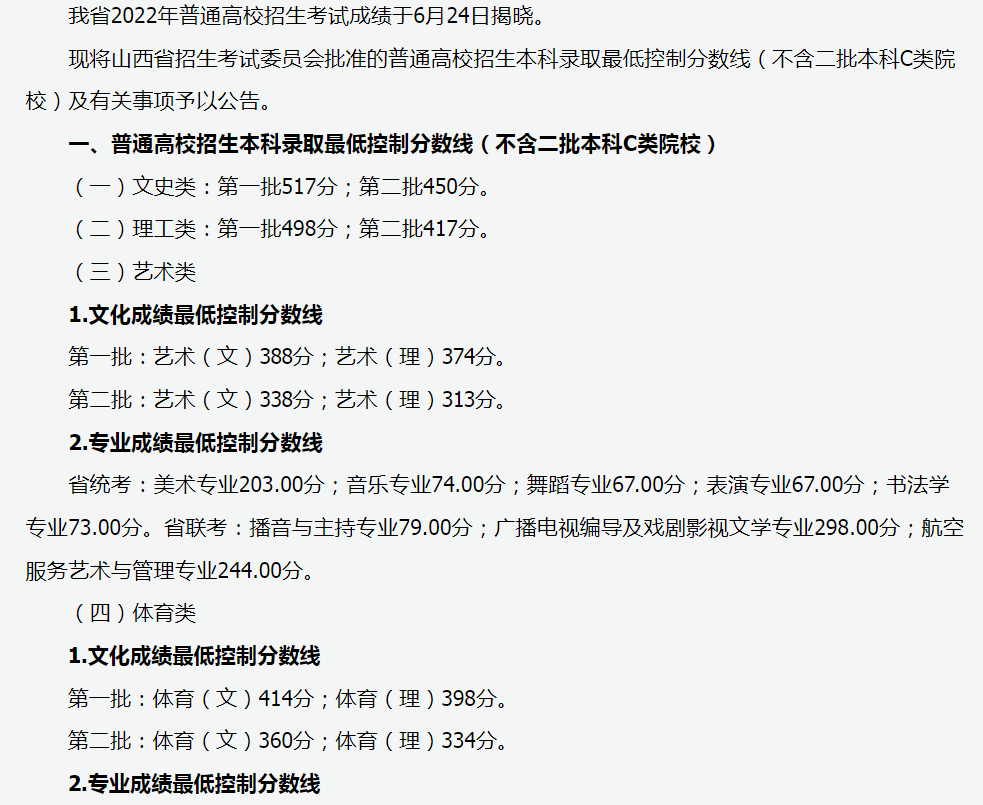 我省2022年普通高校招生考试成绩于6月24日揭晓。

现将山西省招生考试委员会批准的普通高校招生本科录取最低控制分数线（不含二批本科C类院校）及有关事项予以公告。

一、普通高校招生本科录取最低控制分数线（不含二批本科C类院校）

（一）文史类：第一批517分；第二批450分。

（二）理工类：第一批498分；第二批417分。

（三）艺术类

1.文化成绩最低控制分数线

第一批：艺术（文）388分；艺术（理）374分。

第二批：艺术（文）338分；艺术（理）313分。

2.专业成绩最低控制分数线

省统考：美术专业203.00分；音乐专业74.00分；舞蹈专业67.00分；表演专业67.00分；书法学专业73.00分。省联考：播音与主持专业79.00分；广播电视编导及戏剧影视文学专业298.00分；航空服务艺术与管理专业244.00分。

（四）体育类

1.文化成绩最低控制分数线

第一批：体育（文）414分；体育（理）398分。

第二批：体育（文）360分；体育（理）334分。

2.专业成绩最低控制分数线